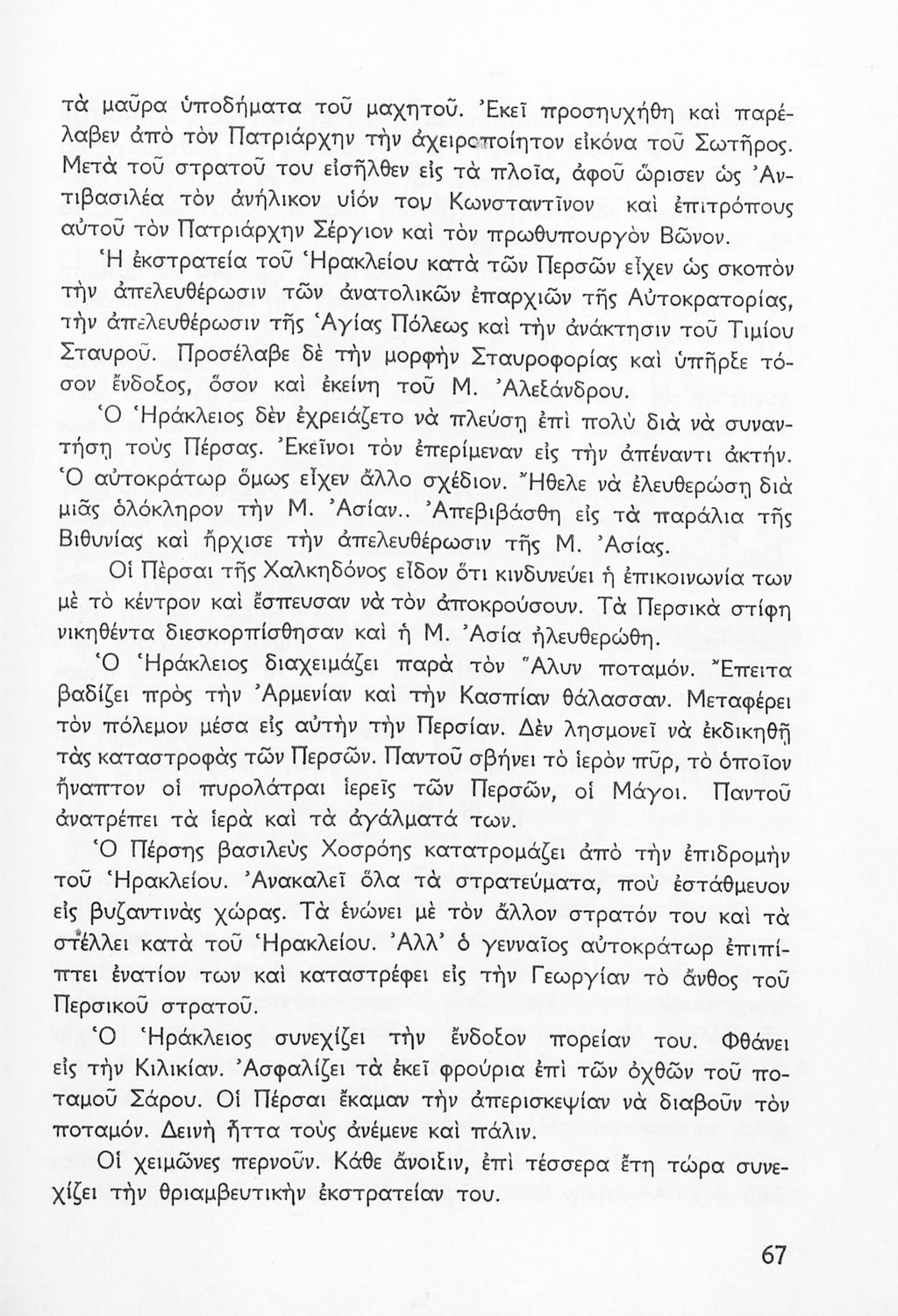 τὰ μαῦρα ὑποδήματα τοῦ μαχητοῦ. Ἐκεῖ προσηυχήθη καὶ παρέλαβεν ἀπὸ τὸν Πατριάρχην τὴν ἀχειροποίητον εἰκόνα τοῦ Σωτῆρος. Μετὰ τοῦ στρατοῦ του εἰσῆλθεν εἰς τὰ πλοῖα, ἀφοῦ ὥρισεν ὡς Ἀντιβασιλέα τὸν ἀνήλικον υἱόν του Κωνσταντῖνον καὶ ἐπιτρόπους αὐτοῦ τὸν Πατριάρχην Σέργιον καὶ τὸν πρωθυπουργὸν Βῶνον.

Ἡ ἐκστρατεία τοῦ Ἡρακλείου κατὰ τῶν Περσῶν εἶχεν ὡς σκοπὸν τὴν ἀπελευθέρωσιν τῶν ἀνατολικῶν ἐπαρχιῶν τῆς Αὐτοκρατορίας, τὴν ἀπελευθέρωσιν τῆς Ἁγίας Πόλεως καὶ τὴν ἀνάκτησιν τοῦ Τιμίου Σταυροῦ. Προσέλαβε δὲ τὴν μορφὴν Σταυροφορίας καὶ ὑπῆρξε τόσον ἔνδοξος, ὅσον καὶ ἐκείνη τοῦ Μ. Ἀλεξάνδρου.

Ὁ Ἡράκλειος δὲν ἐχρειάζετο νὰ πλεύσῃ ἐπὶ πολὺ διὰ νὰ συναντήσῃ τοὺς Πέρσας. Ἐκεῖνοι τὸν ἐπερίμεναν εἰς τὴν ἀπέναντι ἀκτήν. Ὁ αὐτοκράτωρ ὅμως εἶχεν ἄλλο σχέδιον. Ἤθελε νὰ ἐλευθερώσῃ διὰ μιᾶς ὁλόκληρον τὴν Μ. Ἀσίαν.. Ἀπεβιβάσθη εἰς τὰ παράλια τῆς Βιθυνίας καὶ ἤρχισε τὴν ἀπελευθέρωσιν τῆς Μ. Ἀσίας.

Οἱ Πέρσαι τῆς Χαλκηδόνος εἶδον ὅτι κινδυνεύει ἡ ἐπικοινωνία των μὲ τὸ κέντρον καὶ ἔσπευσαν νὰ τὸν ἀποκρούσουν. Τὰ Περσικὰ στίφη νικηθέντα διεσκορπίσθησαν καὶ ἡ Μ. Ἀσία ἠλευθερώθη.

Ὁ Ἡράκλειος διαχειμάζει παρὰ τὸν Ἅλυν ποταμόν. Ἔπειτα βαδίζει πρὸς τὴν Ἀρμενίαν καὶ τὴν Κασπίαν θάλασσαν. Μεταφέρει τὸν πόλεμον μέσα εἰς αὐτὴν τὴν Περσίαν. Δὲν λησμονεῖ νὰ ἐκδικηθῇ τὰς καταστροφὰς τῶν Περσῶν. Παντοῦ σβήνει τὸ ἱερὸν πῦρ, τὸ ὁποῖον ἤναπτον οἱ πυρολάτραι ἱερεῖς τῶν Περσῶν, οἱ Μάγοι. Παντοῦ ἀνατρέπει τὰ ἱερὰ καὶ τὰ ἀγάλματά των.

Ὁ Πέρσης βασιλεὺς Χοσρόης κατατρομάζει ἀπὸ τὴν ἐπιδρομὴν τοῦ Ἡρακλείου. Ἀνακαλεῖ ὅλα τὰ στρατεύματα, ποὺ ἐστάθμευον εἰς βυζαντινὰς χώρας. Τὰ ἑνώνει μὲ τὸν ἄλλον στρατόν του καὶ τὰ στέλλει κατὰ τοῦ Ἡρακλείου. Ἀλλ' ὁ γενναῖος αὐτοκράτωρ ἐπιπίπτει ἐνατίον των καὶ καταστρέφει εἰς τὴν Γεωργίαν τὸ ἄνθος τοῦ Περσικοῦ στρατοῦ.

Ὁ Ἡράκλειος συνεχίζει τὴν ἔνδοξον πορείαν του. Φθάνει εἰς τὴν Κιλικίαν. Ἀσφαλίζει τὰ ἐκεῖ φρούρια ἐπὶ τῶν ὀχθῶν τοῦ ποταμοῦ Σάρου. Οἱ Πέρσαι ἔκαμαν τὴν ἀπερισκεψίαν νὰ διαβοῦν τὸν ποταμόν. Δεινὴ ἧττα τοὺς ἀνέμενε καὶ πάλιν.

Οἱ χειμῶνες περνοῦν. Κάθε ἄνοιξιν, ἐπὶ τέσσερα ἔτη τώρα συνεχίζει τὴν θριαμβευτικὴν ἐκστρατείαν του.

67